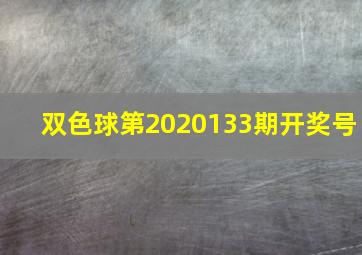 双色球第2020133期开奖号